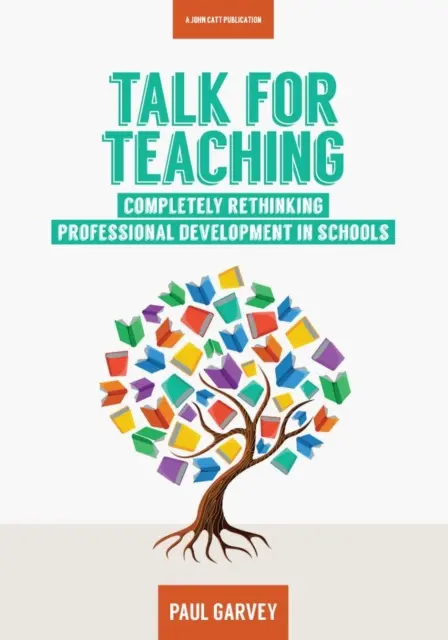 A JOHN CATT PUBLICATION

TALK FOR TEACHING

COMPLETELY RETHINKING PROFESSIONAL DEVELOPMENT IN SCHOOLS

PAUL GARVEY